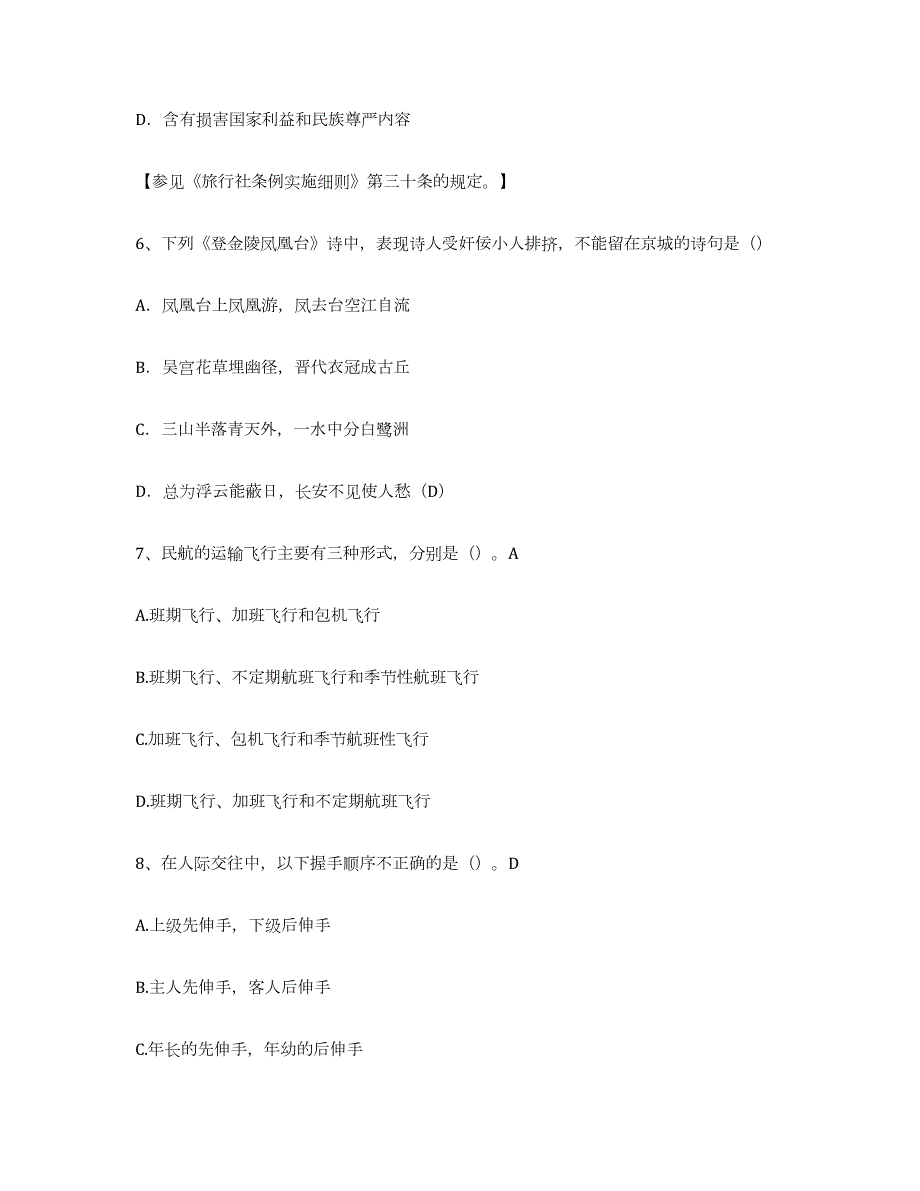 D. 含有损害国家利益和民族尊严内容

【参见《旅行社条例实施细则》第三十条的规定。】

6、下列《登金陵凤凰台》诗中，表现诗人受奸佞小人排挤，不能留在京城的诗句是（）

A. 凤凰台上凤凰游，凤去台空江自流

B. 吴宫花草埋幽径，晋代衣冠成古丘

C. 三山半落青天外，一水中分白鹭洲

D. 总为浮云能蔽日，长安不见使人愁（D）

7、民航的运输飞行主要有三种形式，分别是（）。A

A.班期飞行、加班飞行和包机飞行

B.班期飞行、不定期航班飞行和季节性航班飞行

C.加班飞行、包机飞行和季节航班性飞行

D.班期飞行、加班飞行和不定期航班飞行

8、在人际交往中，以下握手顺序不正确的是（）。D

A.上级先伸手，下级后伸手

B.主人先伸手，客人后伸手

C.年长的先伸手，年幼的后伸手